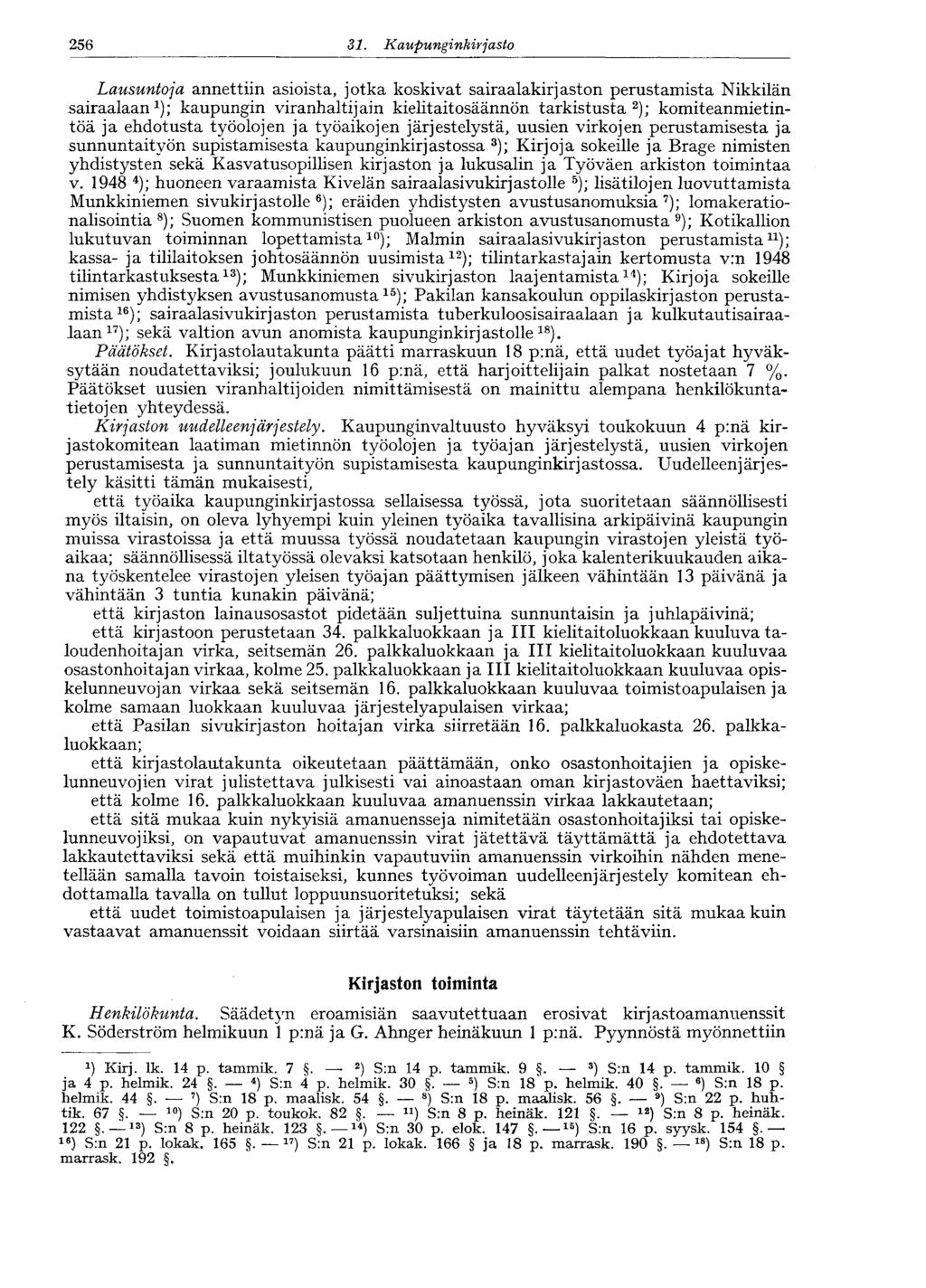 256 31. Kaupunginkirjasto

Lausuntoja annettiin asioista, jotka koskivat sairaalakirjaston perustamista Nikkilän sairaalaan $^{1}$); kaupungin viranhaltijain kielitaitosäännön tarkistusta $^{2}$); komiteanmietintöä ja ehdotusta työolojen ja työaikojen järjestelystä, uusien virkojen perustamisesta ja sunnuntaityön supistamisesta kaupunginkirjastossa $^{3}$); Kirjoja sokeille ja Brage nimisten yhdistysten sekä Kasvatusopillisen kirjaston ja lukusalin ja Työväen arkiston toimintaa v. 1948 $^{4}$); huoneen varaamista Kivelän sairaalasivukirjastolle $^{5}$); lisätilojen luovuttamista Munkkiniemen sivukirjastolle $^{6}$); eräiden yhdistysten avustusanomuksia $^{7}$); lomakerationalisointia $^{8}$); Suomen kommunistisen puolueen arkiston avustusanomusta $^{9}$); Kotikallion lukutuvan toiminnan lopettamista $^{10}$); Malmin sairaalasivukirjaston perustamista $^{11}$); kassa- ja tililaitoksen johtosäännön uusimista $^{12}$); tilintarkastajain kertomusta v:n 1948 tilintarkastuksesta $^{13}$); Munkkiniemen sivukirjaston laajentamista $^{14}$); Kirjoja sokeille nimisen yhdistyksen avustusanomusta $^{15}$); Pakilan kansakoulun oppilaskirjaston perustamista $^{16}$); sairaalasivukirjaston perustamista tuberkuloosisairaalaan ja kulkutautisairaalaan $^{17}$); sekä valtion avun anomista kaupunginkirjastolle $^{18}$).

Päätökset. Kirjastolautakunta päätti marraskuun 18 p:nä, että uudet työajat hyväksytään noudatettaviksi; joulukuun 16 p:nä, että harjoittelijain palkat nostetaan 7 %. Päätökset uusien viranhaltijoiden nimittämisestä on mainittu alempana henkilökuntatietojen yhteydessä.

Kirjaston uudelleenjärjestely. Kaupunginvaltuusto hyväksyi toukokuun 4 p:nä kirjastokomitean laatiman mietinnön työolojen ja työajan järjestelystä, uusien virkojen perustamisesta ja sunnuntaityön supistamisesta kaupunginkirjastossa. Uudelleenjärjestely käsitti tämän mukaisesti,

että työaika kaupunginkirjastossa sellaisessa työssä, jota suoritetaan säännöllisesti myös iltaisin, on oleva lyhyempi kuin yleinen työaika tavallisina arkipäivinä kaupungin muissa virastoissa ja että muussa työssä noudatetaan kaupungin virastojen yleistä työaikaa; säännöllisessä iltatyössä olevaksi katsotaan henkilö, joka kalenterikuukauden aikana työskentelee virastojen yleisen työajan päättymisen jälkeen vähintään 13 päivänä ja vähintään 3 tuntia kunakin päivänä;

että kirjaston lainausosastot pidetään suljettuina sunnuntaisin ja juhlapäivinä;

että kirjastoon perustetaan 34. palkkaluokkaan ja III kielitaitoluokkaan kuuluva taloudenhoitajan virka, seitsemän 26. palkkaluokkaan ja III kielitaitoluokkaan kuuluvaa osastonhoitajan virkaa, kolme 25. palkkaluokkaan ja III kielitaitoluokkaan kuuluvaa opiskelunneuvojan virkaa sekä seitsemän 16. palkkaluokkaan kuuluvaa toimistoapulaisen ja kolme samaan luokkaan kuuluvaa järjestelyapulaisen virkaa;

että Pasilan sivukirjaston hoitajan virka siirretään 16. palkkaluokasta 26. palkkaluokkaan;

että kirjastolautakunta oikeutetaan päättämään, onko osastonhoitajien ja opiskelunneuvojien virat julistettava julkisesti vai ainoastaan oman kirjastoväen haettaviksi;

että kolme 16. palkkaluokkaan kuuluvaa amanuenssin virkaa lakkautetaan;

että sitä mukaa kuin nykyisiä amanuensseja nimitetään osastonhoitajiksi tai opiskelunneuvojiksi, on vapautuvat amanuenssin virat jätettävä täyttämättä ja ehdotettava lakkautettaviksi sekä että muihinkin vapautuviin amanuenssin virkoihin nähden menetellään samalla tavoin toistaiseksi, kunnes työvoiman uudelleenjärjestely komitean ehdottamalla tavalla on tullut loppuunsuoritetuksi; sekä

että uudet toimistoapulaisen ja järjestelyapulaisen virat täytetään sitä mukaa kuin vastaavat amanuenssit voidaan siirtää varsinaisiin amanuenssin tehtäviin.

Kirjaston toiminta

Henkilökunta. Säädetyn eroamisiän saavutettuaan erosivat kirjastoamanuenssit K. Söderström helmikuun 1 p:nä ja G. Ahnger heinäkuun 1 p:nä. Pyynnöstä myönnettiin

$^{1}$) Kirj. lk. 14 p. tammik. 7 §. — $^{2}$) S:n 14 p. tammik. 9 §. — $^{3}$) S:n 14 p. tammik. 10 § ja 4 p. helmik. 24 §. — $^{4}$) S:n 4 p. helmik. 30 §. — $^{5}$) S:n 18 p. helmik. 40 §. — $^{6}$) S:n 18 p. helmik. 44 §. — $^{7}$) S:n 18 p. maalisk. 54 §. — $^{8}$) S:n 18 p. maalisk. 56 §. — $^{9}$) S:n 22 p. huhtik. 67 §. — $^{10}$) S:n 20 p. toukok. 82 §. — $^{11}$) S:n 8 p. heinäk. 121 §. — $^{12}$) S:n 8 p. heinäk. 122 §. — $^{13}$) S:n 8 p. heinäk. 123 §. — $^{14}$) S:n 30 p. elok. 147 §. — $^{15}$) S:n 16 p. syysk. 154 §. — $^{16}$) S:n 21 p. lokak. 165 §. — $^{17}$) S:n 21 p. lokak. 166 § ja 18 p. marrask. 190 §. — $^{18}$) S:n 18 p. marrask. 192 §.